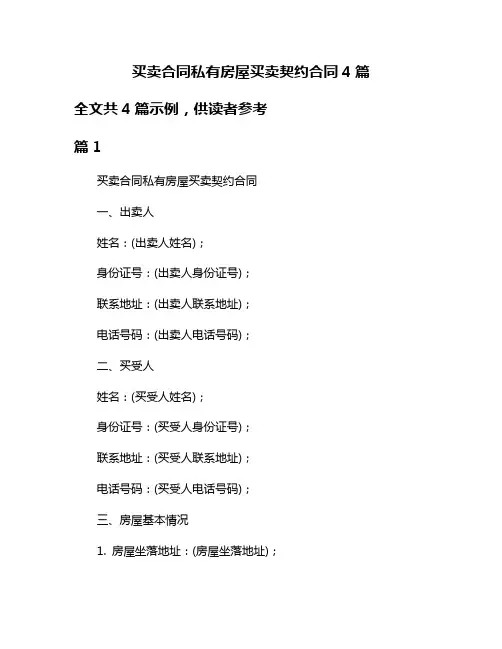 买卖合同私有房屋买卖契约合同 4 篇

全文共 4 篇示例，供读者参考

篇 1

买卖合同私有房屋买卖契约合同

一、出卖人

姓名：(出卖人姓名)；

身份证号：(出卖人身份证号)；

联系地址：(出卖人联系地址)；

电话号码：(出卖人电话号码)；

二、买受人

姓名：(买受人姓名)；

身份证号：(买受人身份证号)；

联系地址：(买受人联系地址)；

电话号码：(买受人电话号码)；

三、房屋基本情况

1. 房屋坐落地址：(房屋坐落地址)；